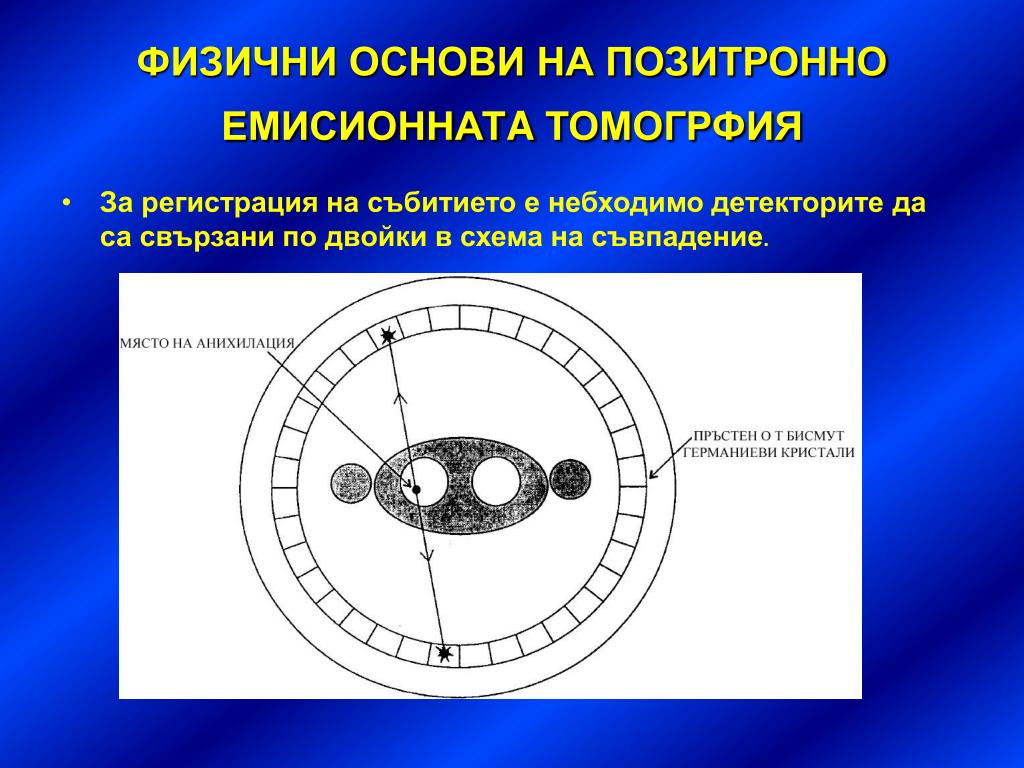 ФИЗИЧНИ ОСНОВИ НА ПОЗИТРОННО ЕМИСИОННАТА ТОМОГРФИЯ

• За регистрация на събитието е небходимо детекторите да са свързани по двойки в схема на съвпадение.

МЯСТО НА АНИХИЛАЦИЯ

ПРЪСТЕН О Т БИСМУТ ГЕРМАНИЕВИ КРИСТАЛИ